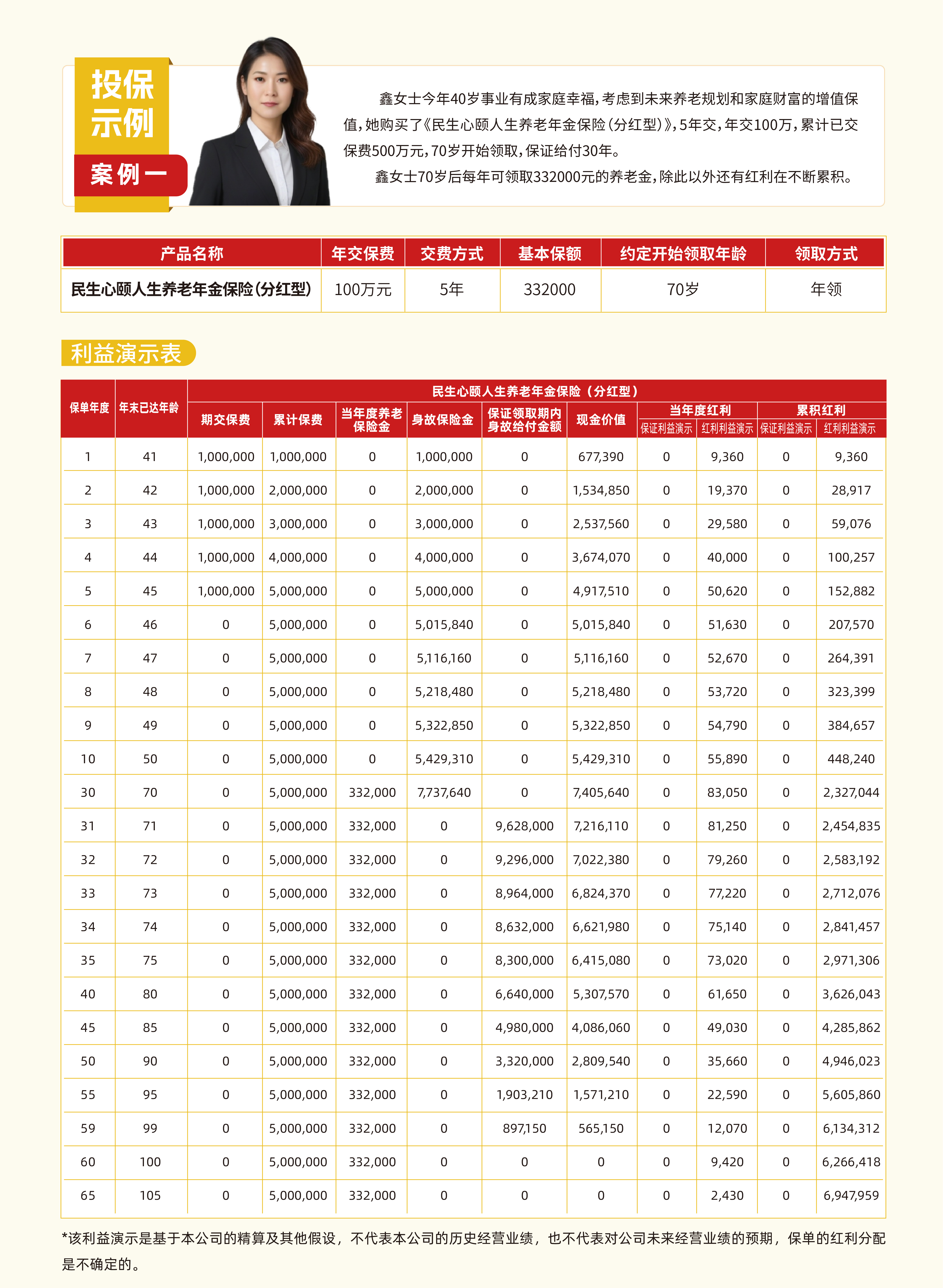 投保示例

案例一

鑫女士今年40岁事业有成家庭幸福，考虑到未来养老规划和家庭财富的增值保值，她购买了《民生心颐人生养老年金保险（分红型）》，5年交，年交100万，累计已交保费500万元，70岁开始领取，保证给付30年。

鑫女士70岁后每年可领取332000元的养老金，除此以外还有红利在不断累积。

| 产品名称 | 年交保费 | 交费方式 | 基本保额 | 约定开始领取年龄 | 领取方式 |
|---|---|---|---|---|---|
| 民生心颐人生养老年金保险（分红型） | 100万元 | 5年 | 332000 | 70岁 | 年领 |

利益演示表

民生心颐人生养老年金保险（分红型）

| 保单年度 | 年末已达年龄 | 期交保费 | 累计保费 | 当年度养老保险金 | 身故保险金 | 保证领取期内身故给付金额 | 现金价值 | 当年度红利 保证利益演示 | 当年度红利 红利利益演示 | 累积红利 保证利益演示 | 累积红利 红利利益演示 |
|---|---|---|---|---|---|---|---|---|---|---|---|
| 1 | 41 | 1,000,000 | 1,000,000 | 0 | 1,000,000 | 0 | 677,390 | 0 | 9,360 | 0 | 9,360 |
| 2 | 42 | 1,000,000 | 2,000,000 | 0 | 2,000,000 | 0 | 1,534,850 | 0 | 19,370 | 0 | 28,917 |
| 3 | 43 | 1,000,000 | 3,000,000 | 0 | 3,000,000 | 0 | 2,537,560 | 0 | 29,580 | 0 | 59,076 |
| 4 | 44 | 1,000,000 | 4,000,000 | 0 | 4,000,000 | 0 | 3,674,070 | 0 | 40,000 | 0 | 100,257 |
| 5 | 45 | 1,000,000 | 5,000,000 | 0 | 5,000,000 | 0 | 4,917,510 | 0 | 50,620 | 0 | 152,882 |
| 6 | 46 | 0 | 5,000,000 | 0 | 5,015,840 | 0 | 5,015,840 | 0 | 51,630 | 0 | 207,570 |
| 7 | 47 | 0 | 5,000,000 | 0 | 5,116,160 | 0 | 5,116,160 | 0 | 52,670 | 0 | 264,391 |
| 8 | 48 | 0 | 5,000,000 | 0 | 5,218,480 | 0 | 5,218,480 | 0 | 53,720 | 0 | 323,399 |
| 9 | 49 | 0 | 5,000,000 | 0 | 5,322,850 | 0 | 5,322,850 | 0 | 54,790 | 0 | 384,657 |
| 10 | 50 | 0 | 5,000,000 | 0 | 5,429,310 | 0 | 5,429,310 | 0 | 55,890 | 0 | 448,240 |
| 30 | 70 | 0 | 5,000,000 | 332,000 | 7,737,640 | 0 | 7,405,640 | 0 | 83,050 | 0 | 2,327,044 |
| 31 | 71 | 0 | 5,000,000 | 332,000 | 0 | 9,628,000 | 7,216,110 | 0 | 81,250 | 0 | 2,454,835 |
| 32 | 72 | 0 | 5,000,000 | 332,000 | 0 | 9,296,000 | 7,022,380 | 0 | 79,260 | 0 | 2,583,192 |
| 33 | 73 | 0 | 5,000,000 | 332,000 | 0 | 8,964,000 | 6,824,370 | 0 | 77,220 | 0 | 2,712,076 |
| 34 | 74 | 0 | 5,000,000 | 332,000 | 0 | 8,632,000 | 6,621,980 | 0 | 75,140 | 0 | 2,841,457 |
| 35 | 75 | 0 | 5,000,000 | 332,000 | 0 | 8,300,000 | 6,415,080 | 0 | 73,020 | 0 | 2,971,306 |
| 40 | 80 | 0 | 5,000,000 | 332,000 | 0 | 6,640,000 | 5,307,570 | 0 | 61,650 | 0 | 3,626,043 |
| 45 | 85 | 0 | 5,000,000 | 332,000 | 0 | 4,980,000 | 4,086,060 | 0 | 49,030 | 0 | 4,285,862 |
| 50 | 90 | 0 | 5,000,000 | 332,000 | 0 | 3,320,000 | 2,809,540 | 0 | 35,660 | 0 | 4,946,023 |
| 55 | 95 | 0 | 5,000,000 | 332,000 | 0 | 1,903,210 | 1,571,210 | 0 | 22,590 | 0 | 5,605,860 |
| 59 | 99 | 0 | 5,000,000 | 332,000 | 0 | 897,150 | 565,150 | 0 | 12,070 | 0 | 6,134,312 |
| 60 | 100 | 0 | 5,000,000 | 332,000 | 0 | 0 | 0 | 0 | 9,420 | 0 | 6,266,418 |
| 65 | 105 | 0 | 5,000,000 | 332,000 | 0 | 0 | 0 | 0 | 2,430 | 0 | 6,947,959 |

*该利益演示是基于本公司的精算及其他假设，不代表本公司的历史经营业绩，也不代表对公司未来经营业绩的预期，保单的红利分配是不确定的。